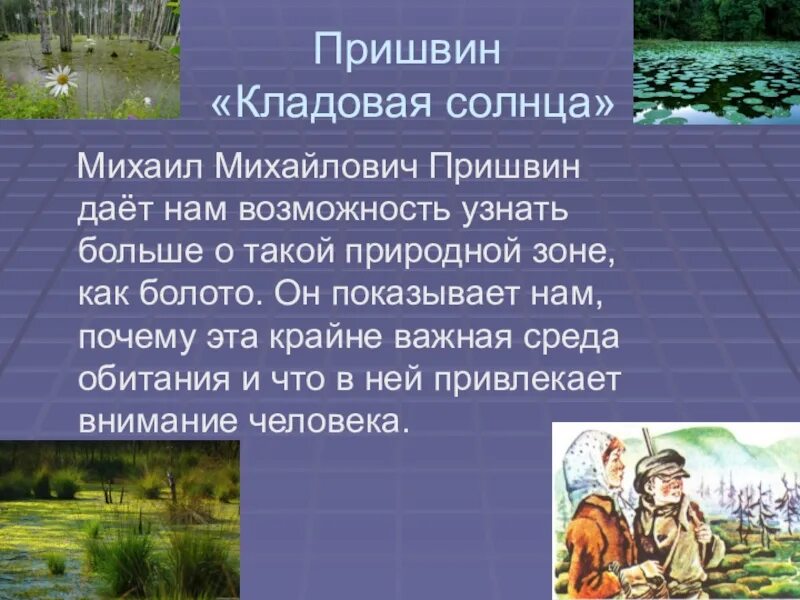 Пришвин
«Кладовая солнца»

Михаил Михайлович Пришвин даёт нам возможность узнать больше о такой природной зоне, как болото. Он показывает нам, почему эта крайне важная среда обитания и что в ней привлекает внимание человека.